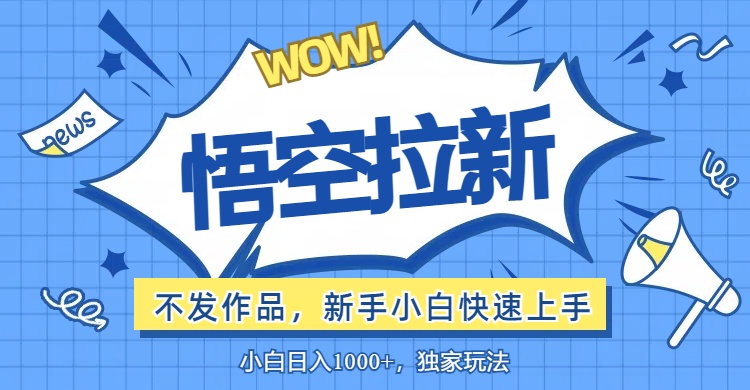 WOW!

news

悟空拉新

不发作品，新手小白快速上手

小白日入1000+，独家玩法